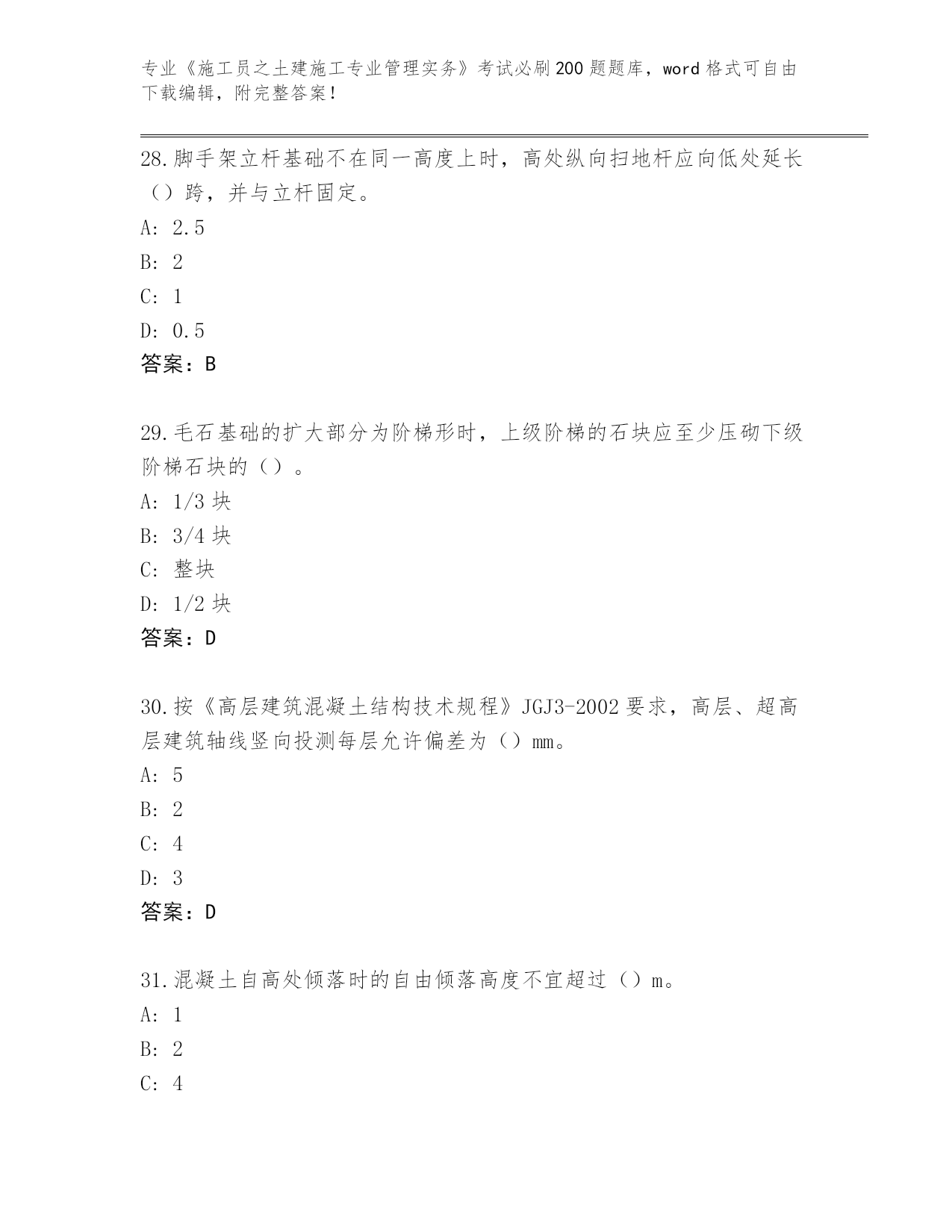 专业《施工员之土建施工专业管理实务》考试必刷200题题库，word格式可自由下载编辑，附完整答案！

28.脚手架立杆基础不在同一高度上时，高处纵向扫地杆应向低处延长（）跨，并与立杆固定。

A: 2.5

B: 2

C: 1

D: 0.5

答案：B

29.毛石基础的扩大部分为阶梯形时，上级阶梯的石块应至少压砌下级阶梯石块的（）。

A: 1/3块

B: 3/4块

C: 整块

D: 1/2块

答案：D

30.按《高层建筑混凝土结构技术规程》JGJ3-2002要求，高层、超高层建筑轴线竖向投测每层允许偏差为（）mm。

A: 5

B: 2

C: 4

D: 3

答案：D

31.混凝土自高处倾落时的自由倾落高度不宜超过（）m。

A: 1

B: 2

C: 4